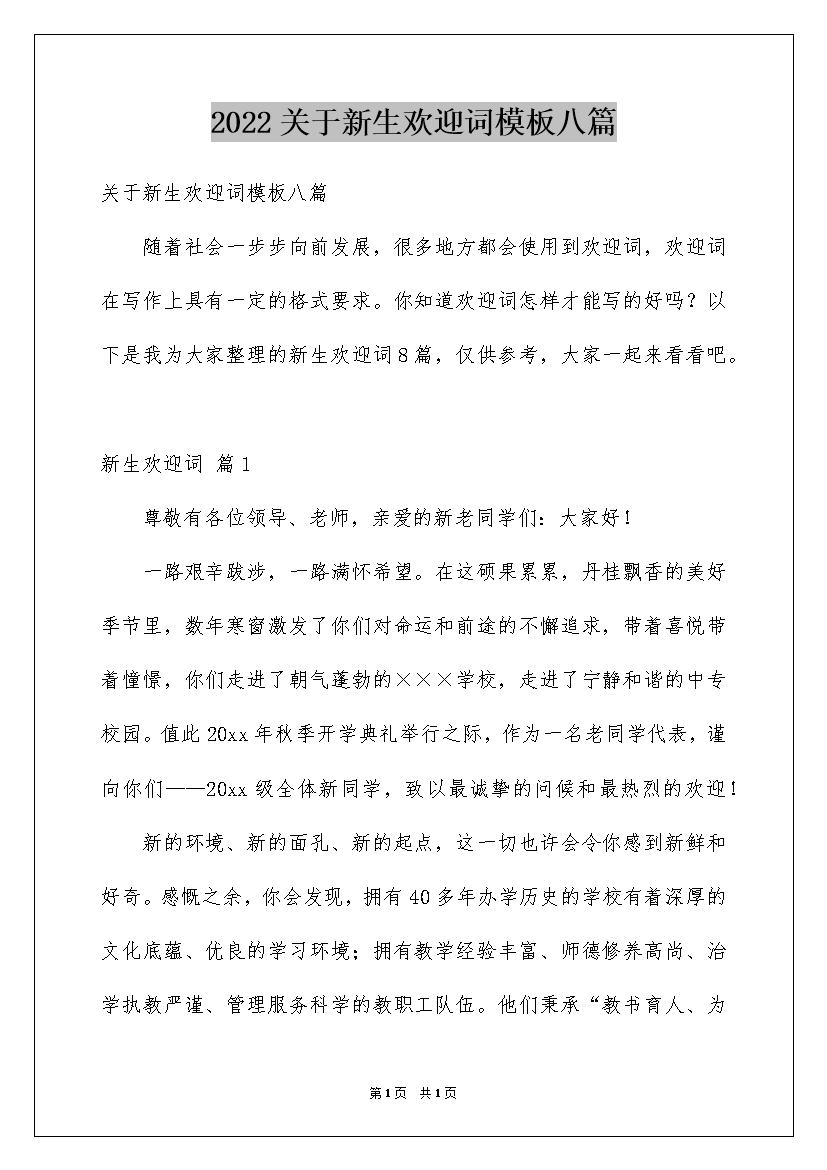 2022关于新生欢迎词模板八篇

关于新生欢迎词模板八篇

随着社会一步步向前发展，很多地方都会使用到欢迎词，欢迎词在写作上具有一定的格式要求。你知道欢迎词怎样才能写的好吗？以下是我为大家整理的新生欢迎词8篇，仅供参考，大家一起来看看吧。

新生欢迎词 篇1

尊敬有各位领导、老师，亲爱的新老同学们：大家好！

一路艰辛跋涉，一路满怀希望。在这硕果累累，丹桂飘香的美好季节里，数年寒窗激发了你们对命运和前途的不懈追求，带着喜悦带着憧憬，你们走进了朝气蓬勃的×××学校，走进了宁静和谐的中专校园。值此20xx年秋季开学典礼举行之际，作为一名老同学代表，谨向你们——20xx级全体新同学，致以最诚挚的问候和最热烈的欢迎！

新的环境、新的面孔、新的起点，这一切也许会令你感到新鲜和好奇。感慨之余，你会发现，拥有40多年办学历史的学校有着深厚的文化底蕴、优良的学习环境；拥有教学经验丰富、师德修养高尚、治学执教严谨、管理服务科学的教职工队伍。他们秉承“教书育人、为

第1页 共1页